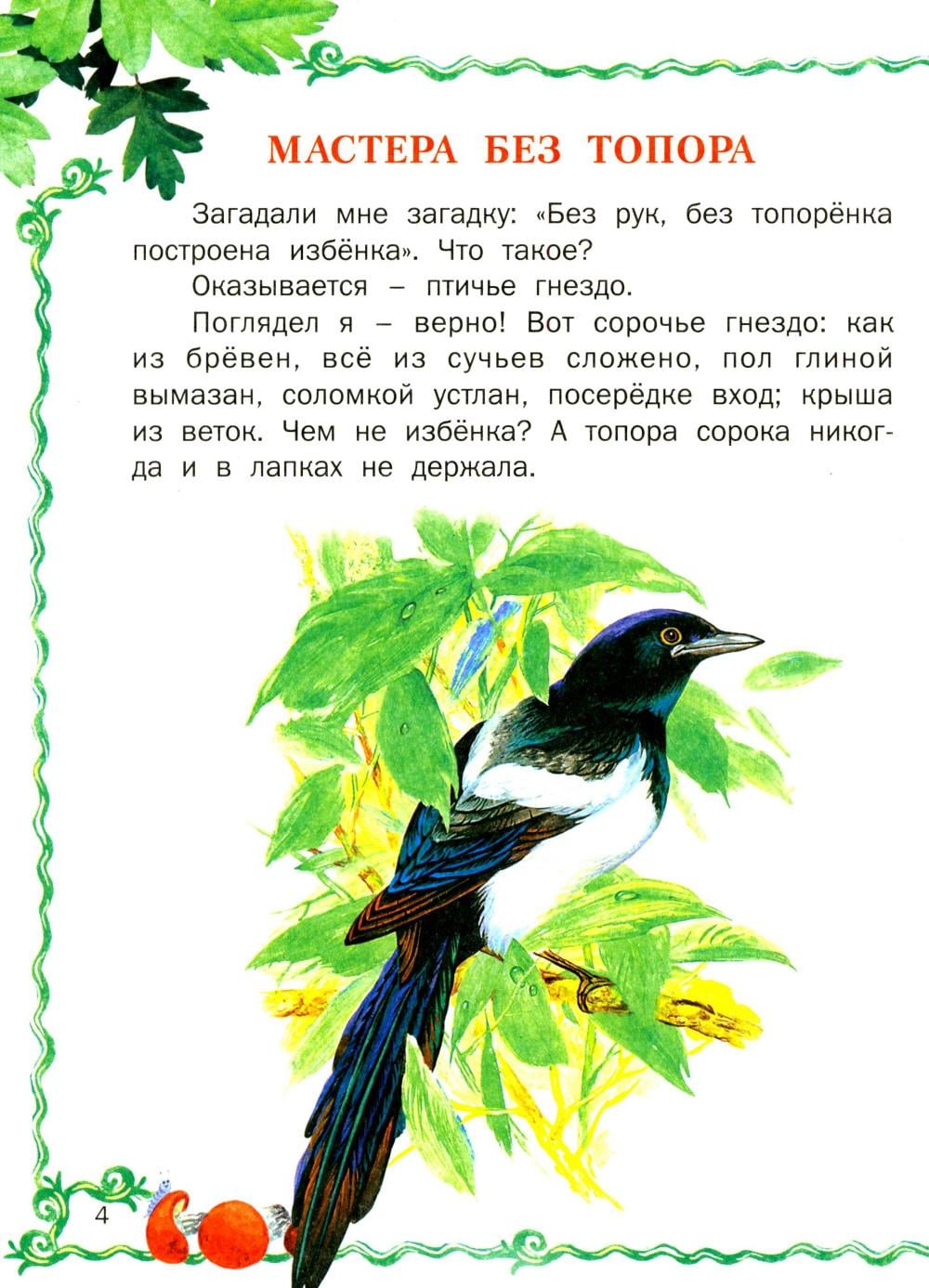 МАСТЕРА БЕЗ ТОПОРА

Загадали мне загадку: «Без рук, без топорёнка построена избёнка». Что такое?

Оказывается – птичье гнездо.

Поглядел я – верно! Вот сорочье гнездо: как из брёвен, всё из сучьев сложено, пол глиной вымазан, соломкой устлан, посерёдке вход; крыша из веток. Чем не избёнка? А топора сорока никогда и в лапках не держала.

4